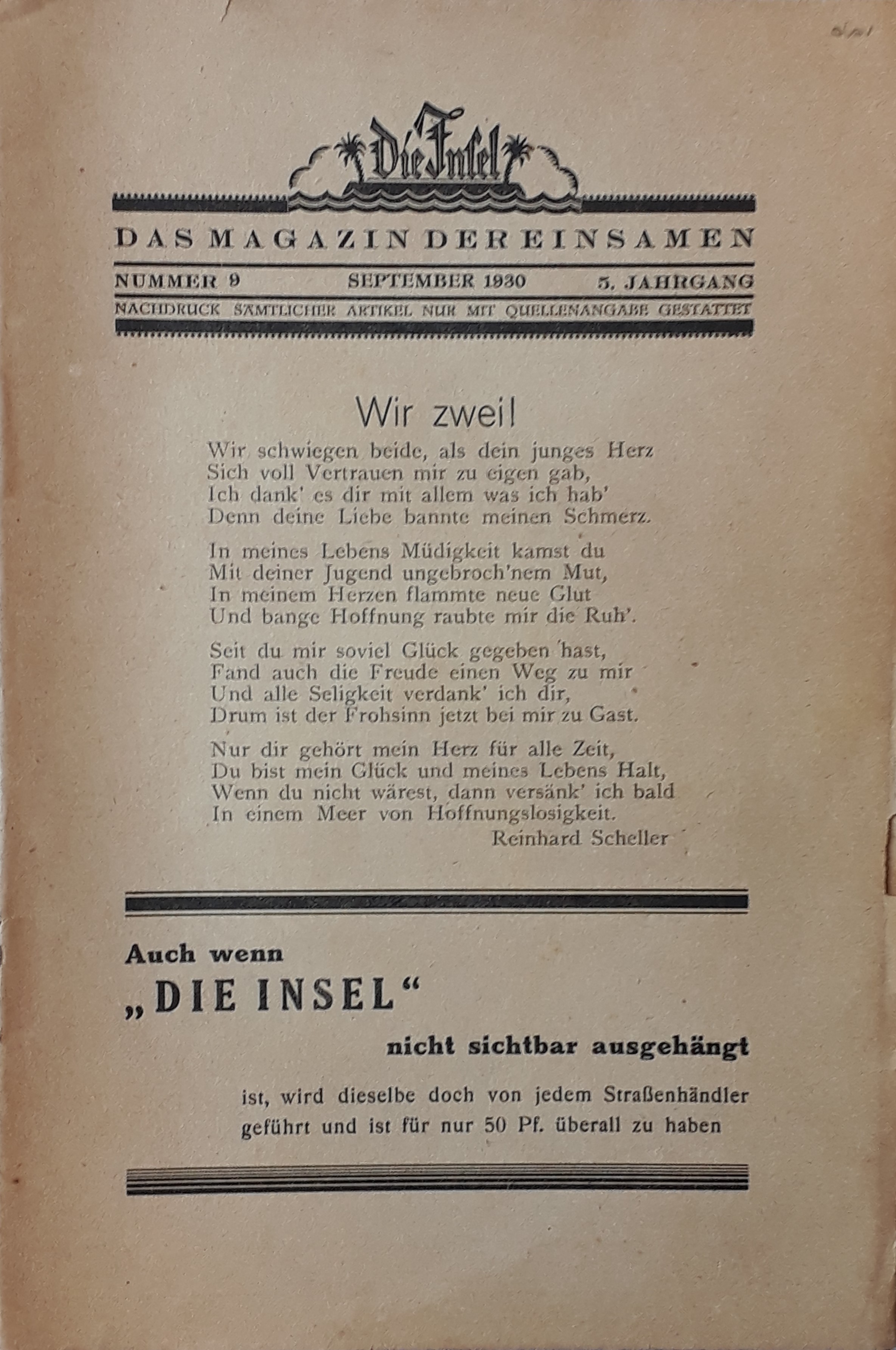 Die Insel

DAS MAGAZIN DER EINSAMEN

NUMMER 9 SEPTEMBER 1930 5. JAHRGANG

NACHDRUCK SÄMTLICHER ARTIKEL NUR MIT QUELLENANGABE GESTATTET

Wir zwei!

Wir schwiegen beide, als dein junges Herz
Sich voll Vertrauen mir zu eigen gab,
Ich dank' es dir mit allem was ich hab'
Denn deine Liebe bannte meinen Schmerz.

In meines Lebens Müdigkeit kamst du
Mit deiner Jugend ungebroch'nem Mut,
In meinem Herzen flammte neue Glut
Und bange Hoffnung raubte mir die Ruh'.

Seit du mir soviel Glück gegeben hast,
Fand auch die Freude einen Weg zu mir
Und alle Seligkeit verdank' ich dir,
Drum ist der Frohsinn jetzt bei mir zu Gast.

Nur dir gehört mein Herz für alle Zeit,
Du bist mein Glück und meines Lebens Halt,
Wenn du nicht wärest, dann versänk' ich bald
In einem Meer von Hoffnungslosigkeit.

Reinhard Scheller

Auch wenn
„DIE INSEL“
nicht sichtbar ausgehängt
ist, wird dieselbe doch von jedem Straßenhändler geführt und ist für nur 50 Pf. überall zu haben